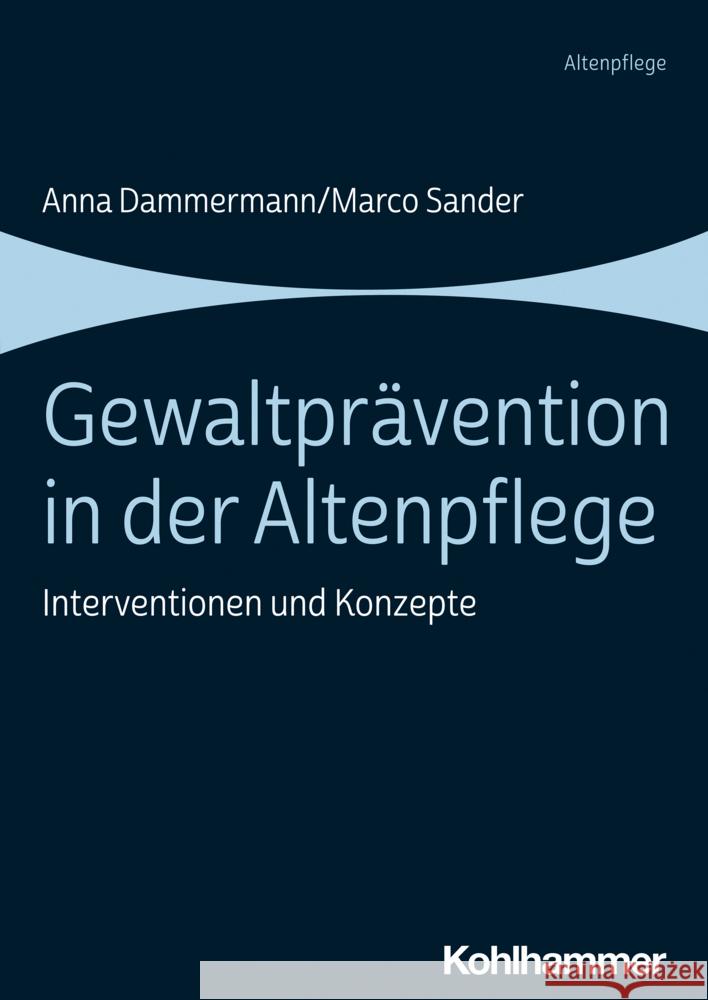 Altenpflege

Anna Dammermann/Marco Sander

Gewaltprävention in der Altenpflege

Interventionen und Konzepte

Kohlhammer